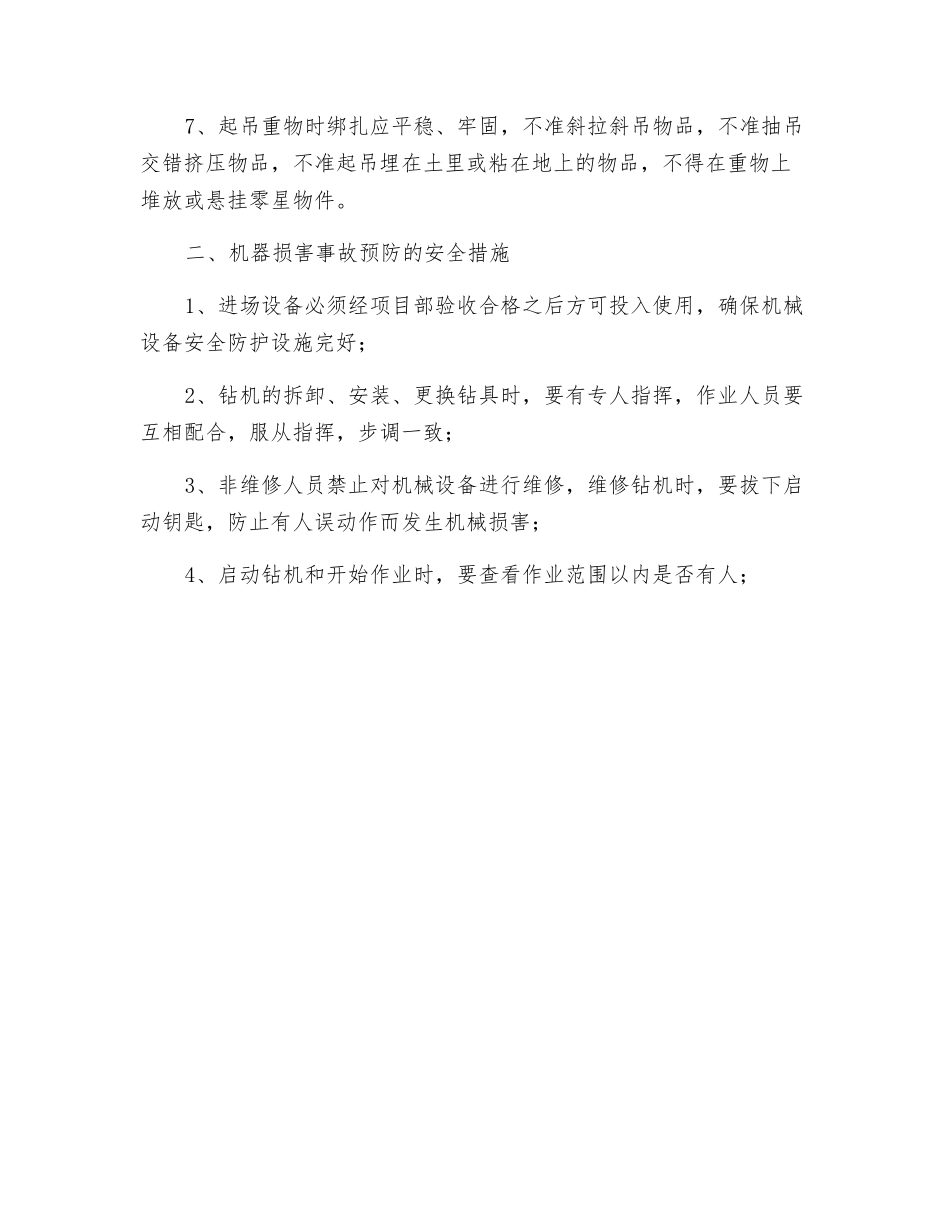 7、起吊重物时绑扎应平稳、牢固，不准斜拉斜吊物品，不准抽吊交错挤压物品，不准起吊埋在土里或粘在地上的物品，不得在重物上堆放或悬挂零星物件。

二、机器损害事故预防的安全措施

1、进场设备必须经项目部验收合格之后方可投入使用，确保机械设备安全防护设施完好；

2、钻机的拆卸、安装、更换钻具时，要有专人指挥，作业人员要互相配合，服从指挥，步调一致；

3、非维修人员禁止对机械设备进行维修，维修钻机时，要拔下启动钥匙，防止有人误动作而发生机械损害；

4、启动钻机和开始作业时，要查看作业范围以内是否有人；